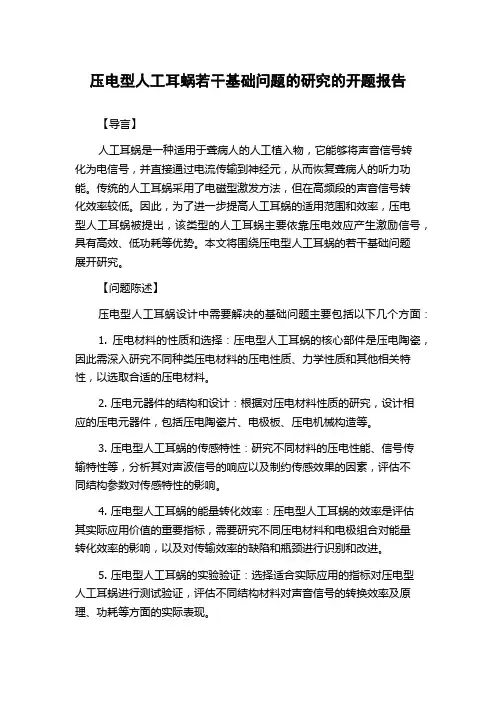 压电型人工耳蜗若干基础问题的研究的开题报告

【导言】

人工耳蜗是一种适用于聋病人的人工植入物，它能够将声音信号转化为电信号，并直接通过电流传输到神经元，从而恢复聋病人的听力功能。传统的人工耳蜗采用了电磁型激发方法，但在高频段的声音信号转化效率较低。因此，为了进一步提高人工耳蜗的适用范围和效率，压电型人工耳蜗被提出，该类型的人工耳蜗主要依靠压电效应产生激励信号，具有高效、低功耗等优势。本文将围绕压电型人工耳蜗的若干基础问题展开研究。

【问题陈述】

压电型人工耳蜗设计中需要解决的基础问题主要包括以下几个方面：

1. 压电材料的性质和选择：压电型人工耳蜗的核心部件是压电陶瓷，因此需深入研究不同种类压电材料的压电性质、力学性质和其他相关特性，以选取合适的压电材料。

2. 压电元器件的结构和设计：根据对压电材料性质的研究，设计相应的压电元器件，包括压电陶瓷片、电极板、压电机械构造等。

3. 压电型人工耳蜗的传感特性：研究不同材料的压电性能、信号传输特性等，分析其对声波信号的响应以及制约传感效果的因素，评估不同结构参数对传感特性的影响。

4. 压电型人工耳蜗的能量转化效率：压电型人工耳蜗的效率是评估其实际应用价值的重要指标，需要研究不同压电材料和电极组合对能量转化效率的影响，以及对传输效率的缺陷和瓶颈进行识别和改进。

5. 压电型人工耳蜗的实验验证：选择适合实际应用的指标对压电型人工耳蜗进行测试验证，评估不同结构材料对声音信号的转换效率及原理、功耗等方面的实际表现。